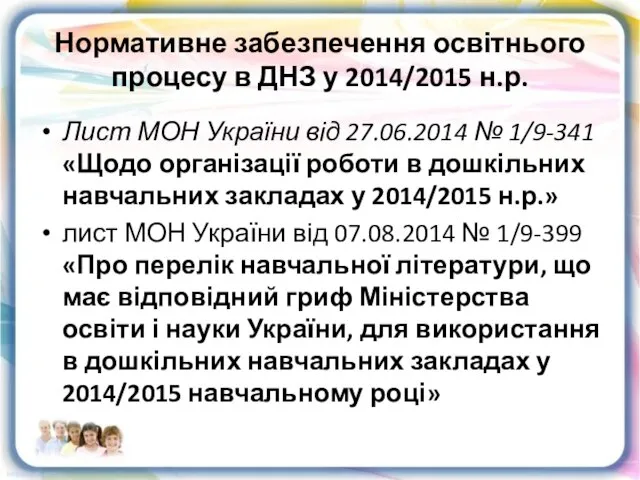 Нормативне забезпечення освітнього процесу в ДНЗ у 2014/2015 н.р.

• Лист МОН України від 27.06.2014 № 1/9-341 «Щодо організації роботи в дошкільних навчальних закладах у 2014/2015 н.р.»

• лист МОН України від 07.08.2014 № 1/9-399 «Про перелік навчальної літератури, що має відповідний гриф Міністерства освіти і науки України, для використання в дошкільних навчальних закладах у 2014/2015 навчальному році»